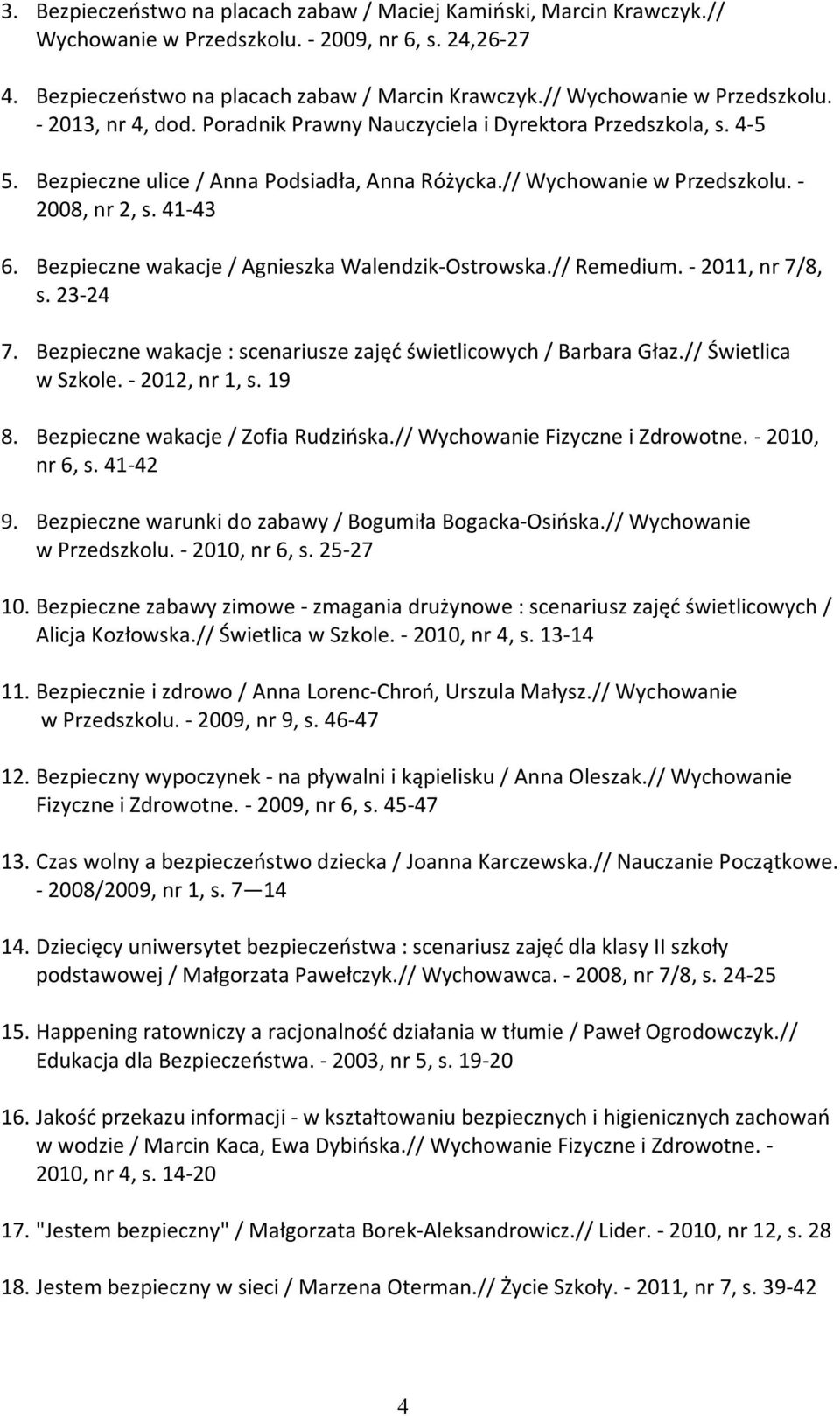 3. Bezpieczeństwo na placach zabaw / Maciej Kamiński, Marcin Krawczyk.// Wychowanie w Przedszkolu. - 2009, nr 6, s. 24,26-27

4. Bezpieczeństwo na placach zabaw / Marcin Krawczyk.// Wychowanie w Przedszkolu. - 2013, nr 4, dod. Poradnik Prawny Nauczyciela i Dyrektora Przedszkola, s. 4-5

5. Bezpieczne ulice / Anna Podsiadła, Anna Różycka.// Wychowanie w Przedszkolu. - 2008, nr 2, s. 41-43

6. Bezpieczne wakacje / Agnieszka Walendzik-Ostrowska.// Remedium. - 2011, nr 7/8, s. 23-24

7. Bezpieczne wakacje : scenariusze zajęć świetlicowych / Barbara Głaz.// Świetlica w Szkole. - 2012, nr 1, s. 19

8. Bezpieczne wakacje / Zofia Rudzińska.// Wychowanie Fizyczne i Zdrowotne. - 2010, nr 6, s. 41-42

9. Bezpieczne warunki do zabawy / Bogumiła Bogacka-Osińska.// Wychowanie w Przedszkolu. - 2010, nr 6, s. 25-27

10. Bezpieczne zabawy zimowe - zmagania drużynowe : scenariusz zajęć świetlicowych / Alicja Kozłowska.// Świetlica w Szkole. - 2010, nr 4, s. 13-14

11. Bezpiecznie i zdrowo / Anna Lorenc-Chroń, Urszula Małysz.// Wychowanie w Przedszkolu. - 2009, nr 9, s. 46-47

12. Bezpieczny wypoczynek - na pływalni i kąpielisku / Anna Oleszak.// Wychowanie Fizyczne i Zdrowotne. - 2009, nr 6, s. 45-47

13. Czas wolny a bezpieczeństwo dziecka / Joanna Karczewska.// Nauczanie Początkowe. - 2008/2009, nr 1, s. 7 — 14

14. Dziecięcy uniwersytet bezpieczeństwa : scenariusz zajęć dla klasy II szkoły podstawowej / Małgorzata Pawełczyk.// Wychowawca. - 2008, nr 7/8, s. 24-25

15. Happening ratowniczy a racjonalność działania w tłumie / Paweł Ogrodowczyk.// Edukacja dla Bezpieczeństwa. - 2003, nr 5, s. 19-20

16. Jakość przekazu informacji - w kształtowaniu bezpiecznych i higienicznych zachowań w wodzie / Marcin Kaca, Ewa Dybińska.// Wychowanie Fizyczne i Zdrowotne. - 2010, nr 4, s. 14-20

17. "Jestem bezpieczny" / Małgorzata Borek-Aleksandrowicz.// Lider. - 2010, nr 12, s. 28

18. Jestem bezpieczny w sieci / Marzena Oterman.// Życie Szkoły. - 2011, nr 7, s. 39-42

4